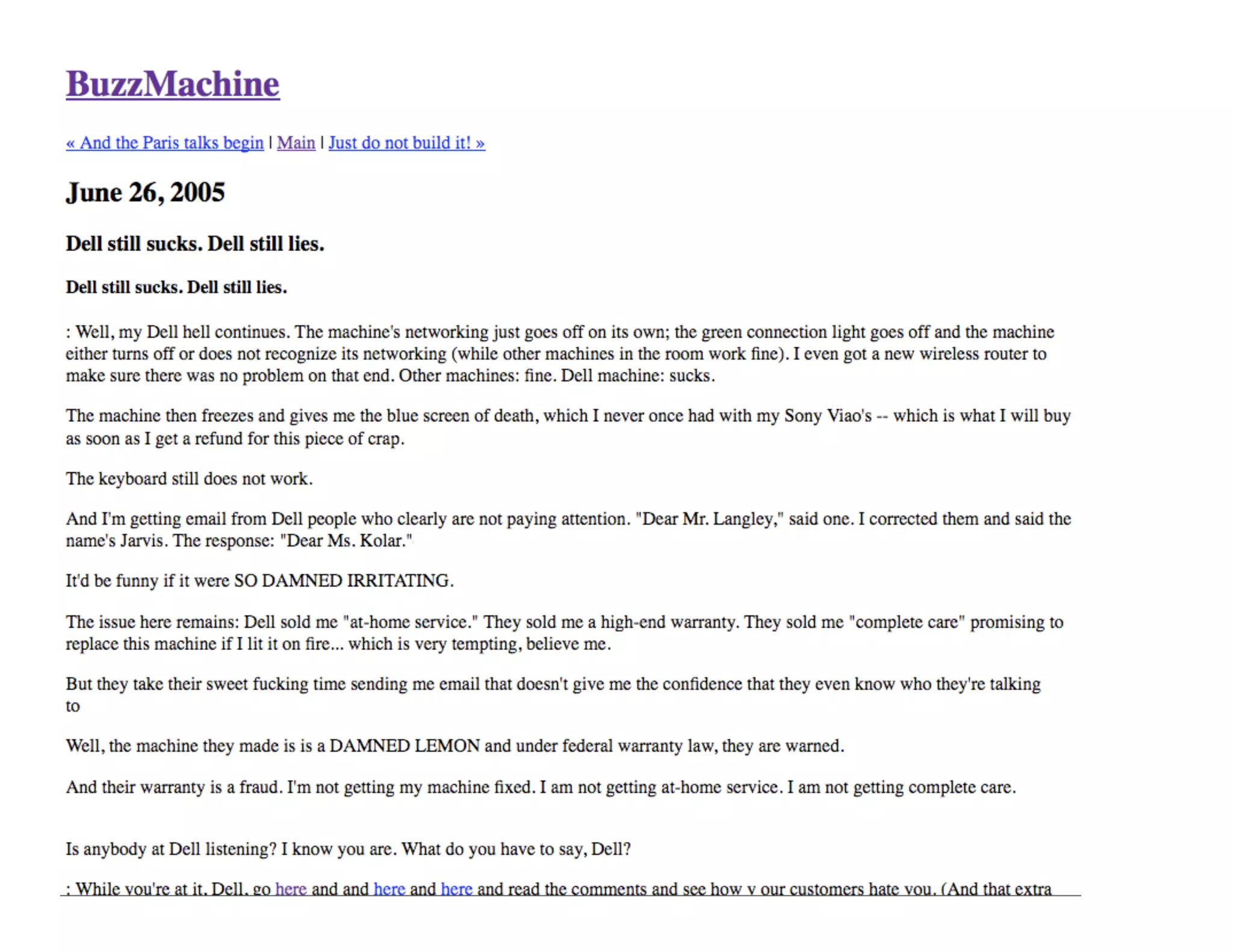 BuzzMachine

« And the Paris talks begin | Main | Just do not build it! »

June 26, 2005

Dell still sucks. Dell still lies.

Dell still sucks. Dell still lies.

: Well, my Dell hell continues. The machine's networking just goes off on its own; the green connection light goes off and the machine either turns off or does not recognize its networking (while other machines in the room work fine). I even got a new wireless router to make sure there was no problem on that end. Other machines: fine. Dell machine: sucks.

The machine then freezes and gives me the blue screen of death, which I never once had with my Sony Viao's -- which is what I will buy as soon as I get a refund for this piece of crap.

The keyboard still does not work.

And I'm getting email from Dell people who clearly are not paying attention. "Dear Mr. Langley," said one. I corrected them and said the name's Jarvis. The response: "Dear Ms. Kolar."

It'd be funny if it were SO DAMNED IRRITATING.

The issue here remains: Dell sold me "at-home service." They sold me a high-end warranty. They sold me "complete care" promising to replace this machine if I lit it on fire... which is very tempting, believe me.

But they take their sweet fucking time sending me email that doesn't give me the confidence that they even know who they're talking to

Well, the machine they made is is a DAMNED LEMON and under federal warranty law, they are warned.

And their warranty is a fraud. I'm not getting my machine fixed. I am not getting at-home service. I am not getting complete care.

Is anybody at Dell listening? I know you are. What do you have to say, Dell?

: While you're at it, Dell, go here and and here and here and read the comments and see how y our customers hate you. (And that extra